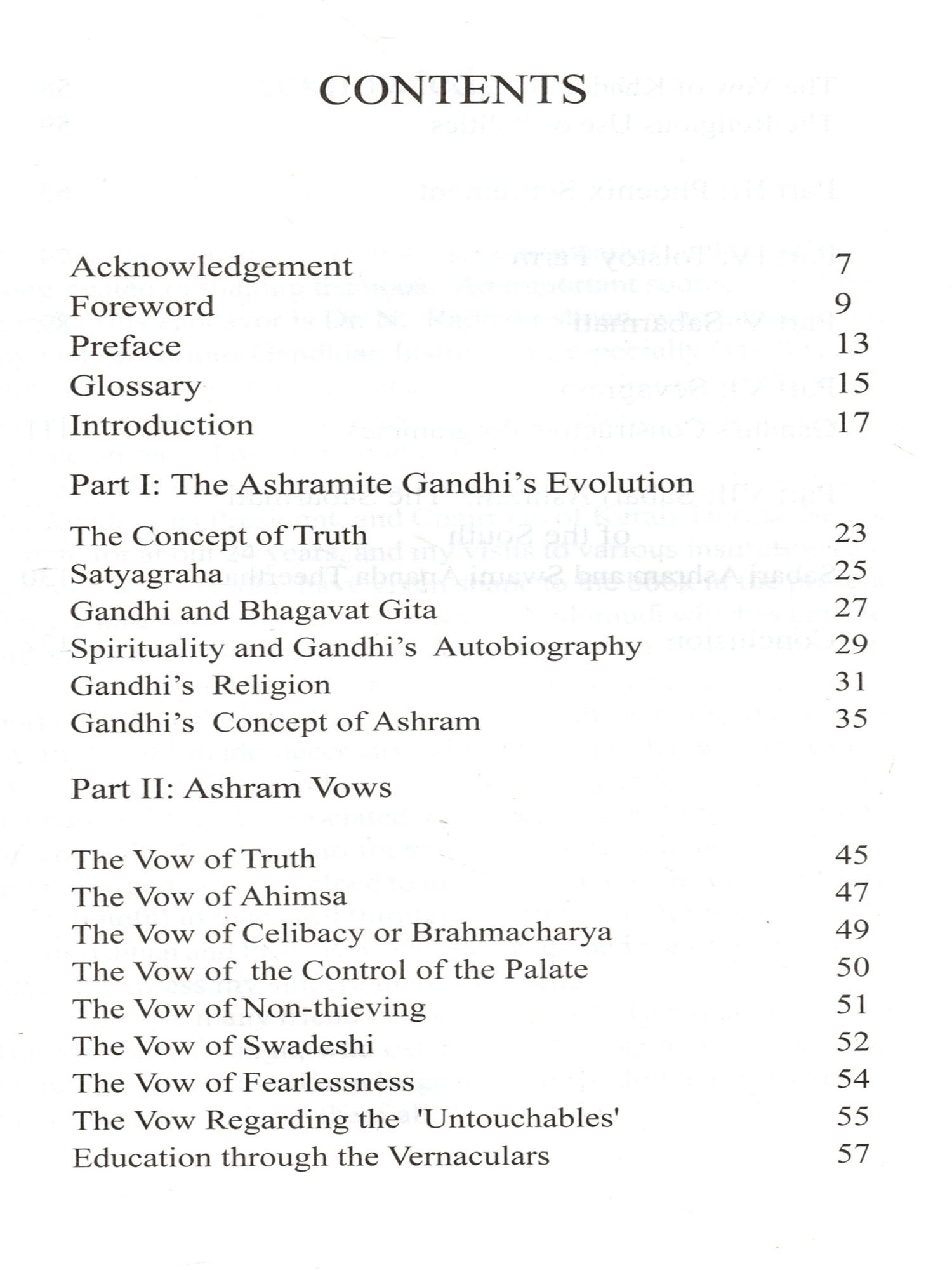 CONTENTS

| | |
|---|---|
| Acknowledgement | 7 |
| Foreword | 9 |
| Preface | 13 |
| Glossary | 15 |
| Introduction | 17 |

Part I: The Ashramite Gandhi's Evolution

| | |
|---|---|
| The Concept of Truth | 23 |
| Satyagraha | 25 |
| Gandhi and Bhagavat Gita | 27 |
| Spirituality and Gandhi's Autobiography | 29 |
| Gandhi's Religion | 31 |
| Gandhi's Concept of Ashram | 35 |

Part II: Ashram Vows

| | |
|---|---|
| The Vow of Truth | 45 |
| The Vow of Ahimsa | 47 |
| The Vow of Celibacy or Brahmacharya | 49 |
| The Vow of the Control of the Palate | 50 |
| The Vow of Non-thieving | 51 |
| The Vow of Swadeshi | 52 |
| The Vow of Fearlessness | 54 |
| The Vow Regarding the 'Untouchables' | 55 |
| Education through the Vernaculars | 57 |